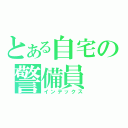 とある自宅の警備員
インデックス